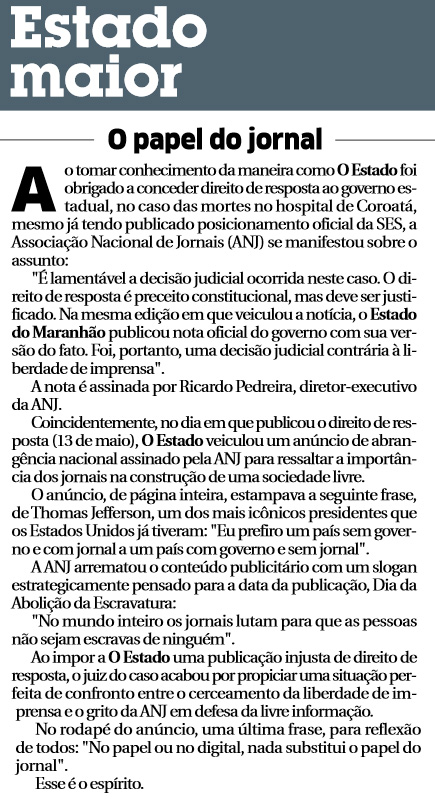 Estado maior

O papel do jornal

Ao tomar conhecimento da maneira como O Estado foi obrigado a conceder direito de resposta ao governo estadual, no caso das mortes no hospital de Coroatá, mesmo já tendo publicado posicionamento oficial da SES, a Associação Nacional de Jornais (ANJ) se manifestou sobre o assunto:

"É lamentável a decisão judicial ocorrida neste caso. O direito de resposta é preceito constitucional, mas deve ser justificado. Na mesma edição em que veiculou a notícia, o Estado do Maranhão publicou nota oficial do governo com sua versão do fato. Foi, portanto, uma decisão judicial contrária à liberdade de imprensa".

A nota é assinada por Ricardo Pedreira, diretor-executivo da ANJ.

Coincidentemente, no dia em que publicou o direito de resposta (13 de maio), O Estado veiculou um anúncio de abrangência nacional assinado pela ANJ para ressaltar a importância dos jornais na construção de uma sociedade livre.

O anúncio, de página inteira, estampava a seguinte frase, de Thomas Jefferson, um dos mais icônicos presidentes que os Estados Unidos já tiveram: "Eu prefiro um país sem governo e com jornal a um país com governo e sem jornal".

A ANJ arrematou o conteúdo publicitário com um slogan estrategicamente pensado para a data da publicação, Dia da Abolição da Escravatura:

"No mundo inteiro os jornais lutam para que as pessoas não sejam escravas de ninguém".

Ao impor a O Estado uma publicação injusta de direito de resposta, o juiz do caso acabou por propiciar uma situação perfeita de confronto entre o cerceamento da liberdade de imprensa e o grito da ANJ em defesa da livre informação.

No rodapé do anúncio, uma última frase, para reflexão de todos: "No papel ou no digital, nada substitui o papel do jornal".

Esse é o espírito.